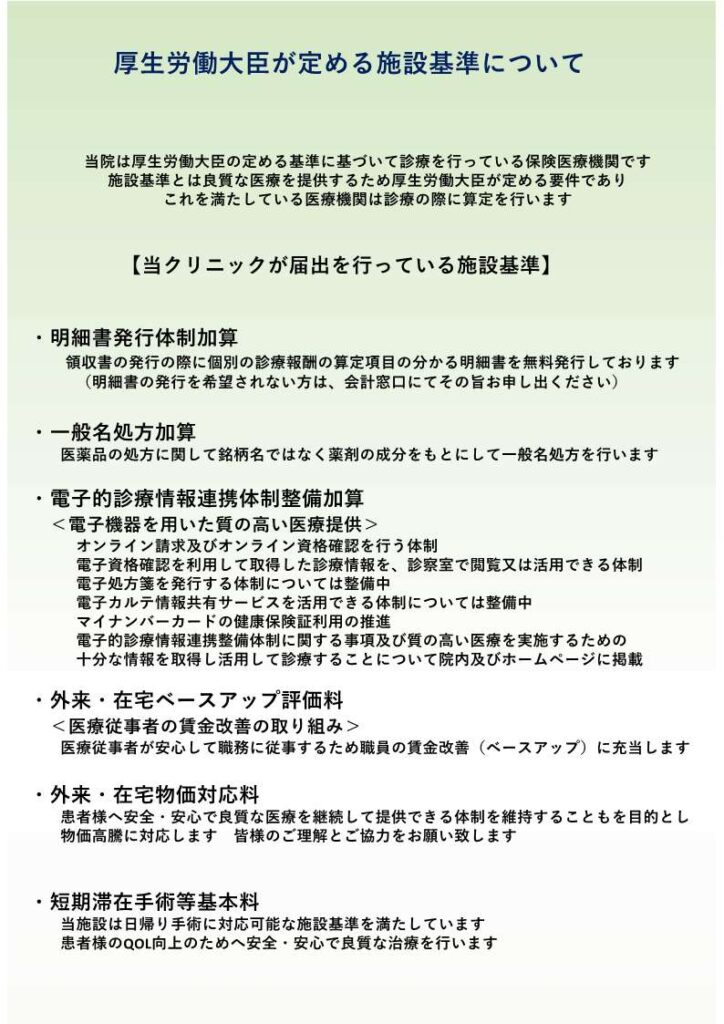 厚生労働大臣が定める施設基準について

当院は厚生労働大臣の定める基準に基づいて診療を行っている保険医療機関です
施設基準とは良質な医療を提供するため厚生労働大臣が定める要件であり
これを満たしている医療機関は診療の際に算定を行います

【当クリニックが届出を行っている施設基準】

・明細書発行体制加算
領収書の発行の際に個別の診療報酬の算定項目の分かる明細書を無料発行しております
（明細書の発行を希望されない方は、会計窓口にてその旨お申し出ください）

・一般名処方加算
医薬品の処方に関して銘柄名ではなく薬剤の成分をもとにして一般名処方を行います

・電子的診療情報連携体制整備加算
＜電子機器を用いた質の高い医療提供＞
オンライン請求及びオンライン資格確認を行う体制
電子資格確認を利用して取得した診療情報を、診察室で閲覧又は活用できる体制
電子処方箋を発行する体制については整備中
電子カルテ情報共有サービスを活用できる体制については整備中
マイナンバーカードの健康保険証利用の推進
電子的診療情報連携整備体制に関する事項及び質の高い医療を実施するための
十分な情報を取得し活用して診療することについて院内及びホームページに掲載

・外来・在宅ベースアップ評価料
＜医療従事者の賃金改善の取り組み＞
医療従事者が安心して職務に従事するため職員の賃金改善（ベースアップ）に充当します

・外来・在宅物価対応料
患者様へ安全・安心で良質な医療を継続して提供できる体制を維持することもを目的とし
物価高騰に対応します　皆様のご理解とご協力をお願い致します

・短期滞在手術等基本料
当施設は日帰り手術に対応可能な施設基準を満たしています
患者様のQOL向上のためへ安全・安心で良質な治療を行います